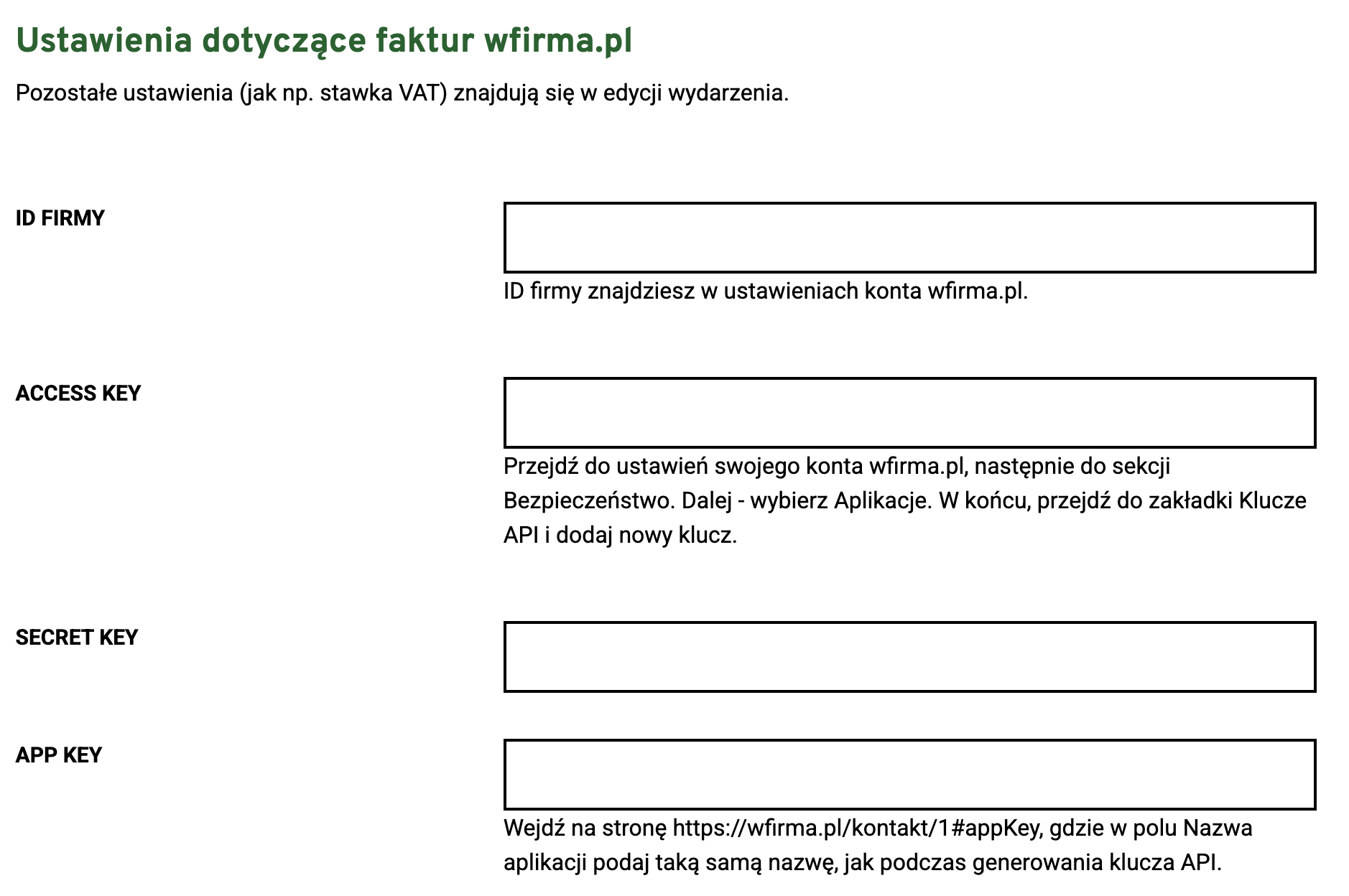 Ustawienia dotyczące faktur wfirma.pl

Pozostałe ustawienia (jak np. stawka VAT) znajdują się w edycji wydarzenia.

ID FIRMY

ID firmy znajdziesz w ustawieniach konta wfirma.pl.

ACCESS KEY

Przejdź do ustawień swojego konta wfirma.pl, następnie do sekcji Bezpieczeństwo. Dalej - wybierz Aplikacje. W końcu, przejdź do zakładki Klucze API i dodaj nowy klucz.

SECRET KEY

APP KEY

Wejdź na stronę https://wfirma.pl/kontakt/1#appKey, gdzie w polu Nazwa aplikacji podaj taką samą nazwę, jak podczas generowania klucza API.